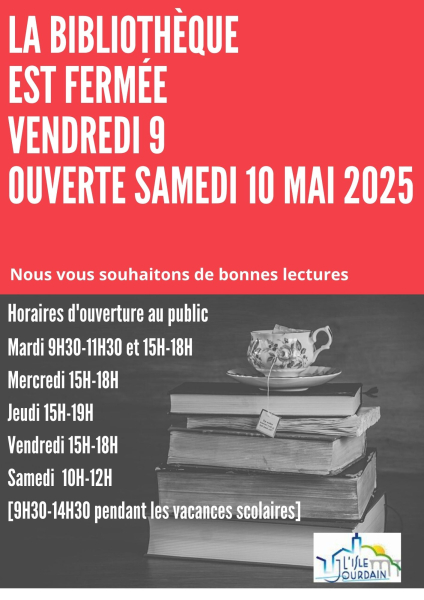 LA BIBLIOTHÈQUE
EST FERMÉE
VENDREDI 9
OUVERTE SAMEDI 10 MAI 2025

Nous vous souhaitons de bonnes lectures

Horaires d'ouverture au public
Mardi 9H30-11H30 et 15H-18H
Mercredi 15H-18H
Jeudi 15H-19H
Vendredi 15H-18H
Samedi 10H-12H
[9H30-14H30 pendant les vacances scolaires]

L'ISLE JOURDAIN